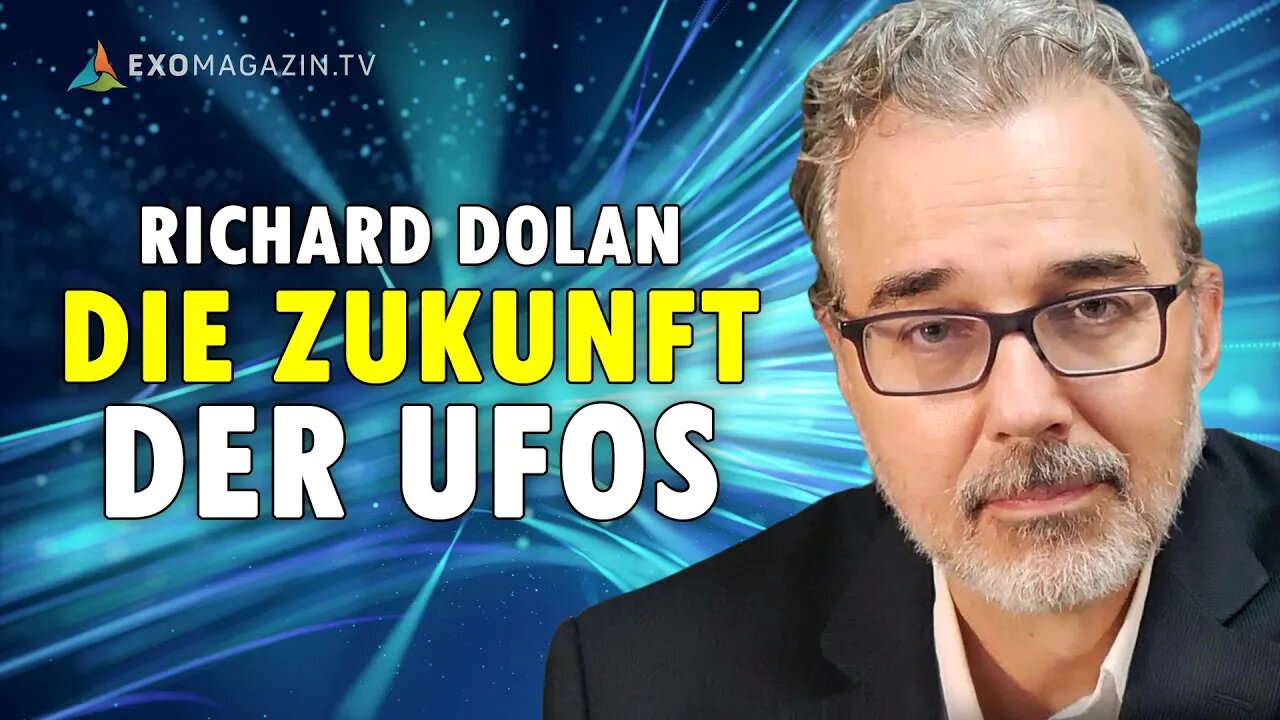 EXOMAGAZIN.TV

RICHARD DOLAN
DIE ZUKUNFT
DER UFOS